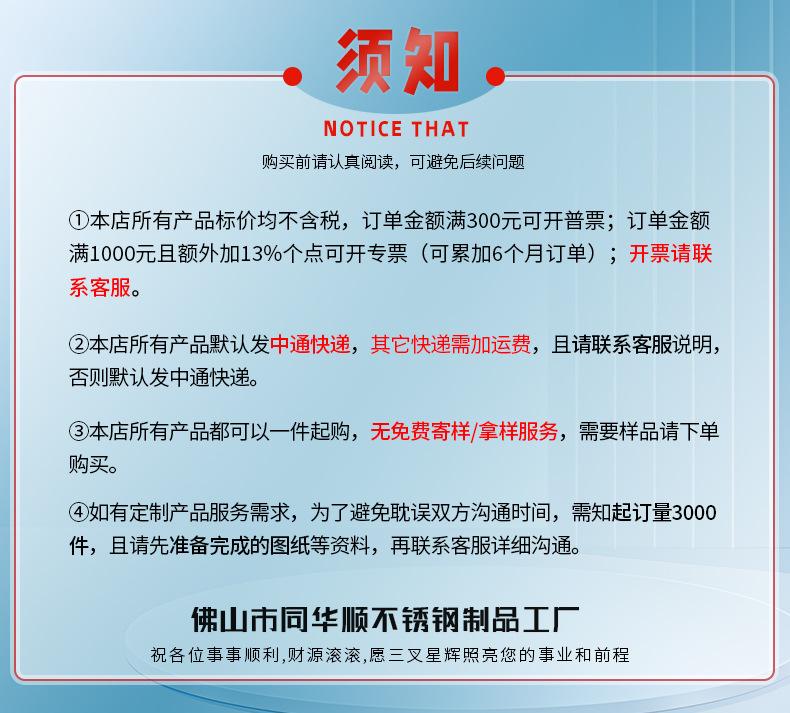 须知
NOTICE THAT
购买前请认真阅读，可避免后续问题

①本店所有产品标价均不含税，订单金额满300元可开普票；订单金额满1000元且额外加13%个点可开专票（可累加6个月订单）；开票请联系客服。

②本店所有产品默认发中通快递，其它快递需加运费，且请联系客服说明，否则默认发中通快递。

③本店所有产品都可以一件起购，无免费寄样/拿样服务，需要样品请下单购买。

④如有定制产品服务需求，为了避免耽误双方沟通时间，需知起订量3000件，且请先准备完成的图纸等资料，再联系客服详细沟通。

佛山市同华顺不锈钢制品工厂
祝各位事事顺利,财源滚滚,愿三叉星辉照亮您的事业和前程